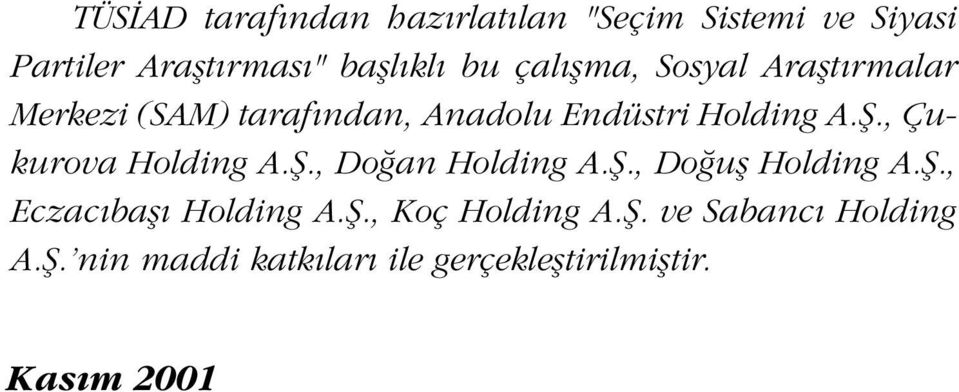 TÜSİAD tarafından hazırlatılan "Seçim Sistemi ve Siyasi Partiler Araştırması" başlıklı bu çalışma, Sosyal Araştırmalar Merkezi (SAM) tarafından, Anadolu Endüstri Holding A.Ş., Çukurova Holding A.Ş., Doğan Holding A.Ş., Doğuş Holding A.Ş., Eczacıbaşı Holding A.Ş., Koç Holding A.Ş. ve Sabancı Holding A.Ş.'nin maddi katkıları ile gerçekleştirilmiştir.

Kasım 2001